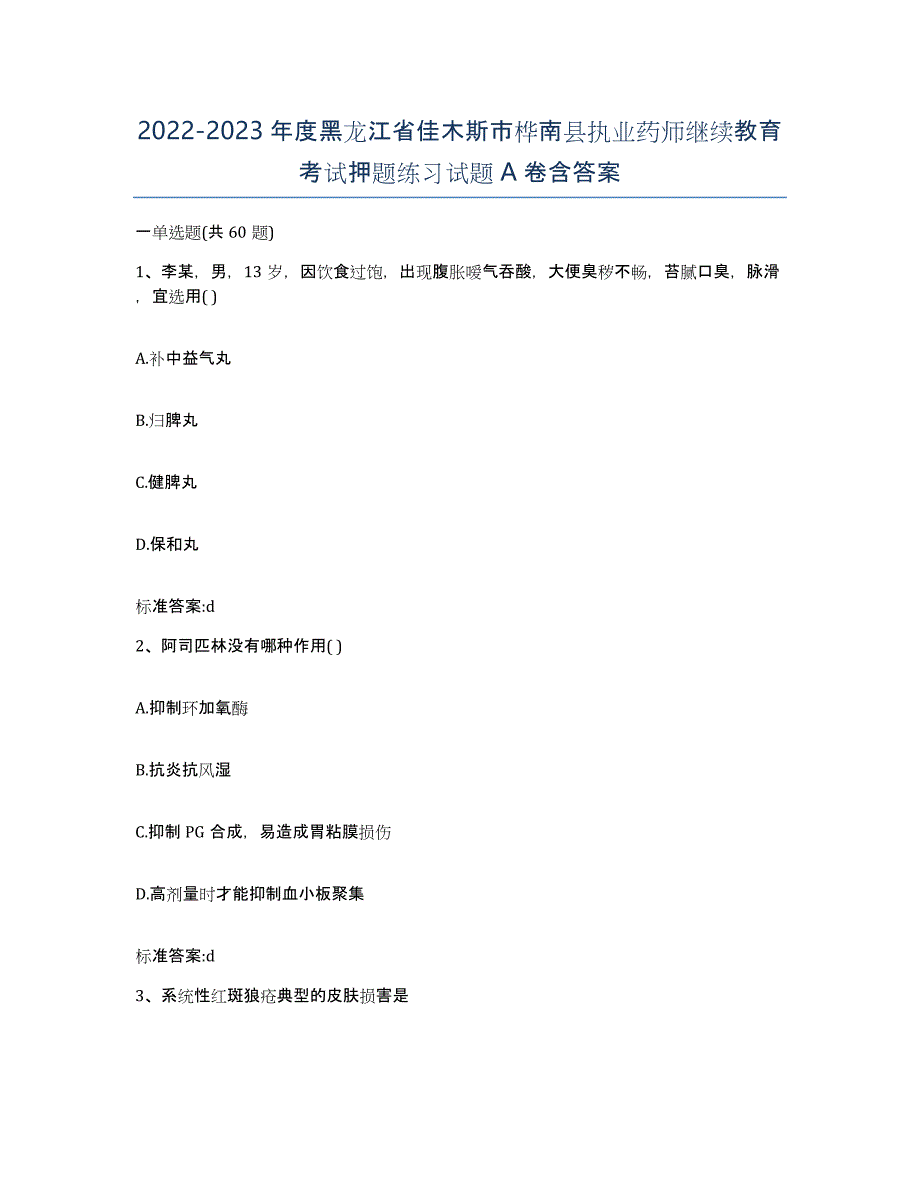 2022-2023年度黑龙江省佳木斯市桦南县执业药师继续教育考试押题练习试题A卷含答案

一单选题(共60题)

1、李某，男，13岁，因饮食过饱，出现腹胀嗳气吞酸，大便臭秽不畅，苔腻口臭，脉滑，宜选用( )

A.补中益气丸

B.归脾丸

C.健脾丸

D.保和丸

标准答案:d

2、阿司匹林没有哪种作用( )

A.抑制环加氧酶

B.抗炎抗风湿

C.抑制PG合成，易造成胃粘膜损伤

D.高剂量时才能抑制血小板聚集

标准答案:d

3、系统性红斑狼疮典型的皮肤损害是